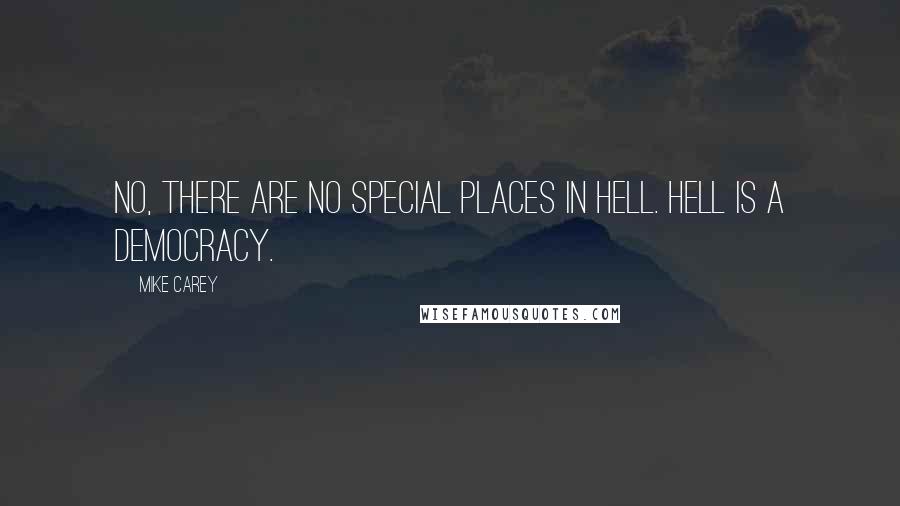 NO, THERE ARE NO SPECIAL PLACES IN HELL. HELL IS A DEMOCRACY.

MIKE CAREY

WISEFAMOUSQUOTES.COM